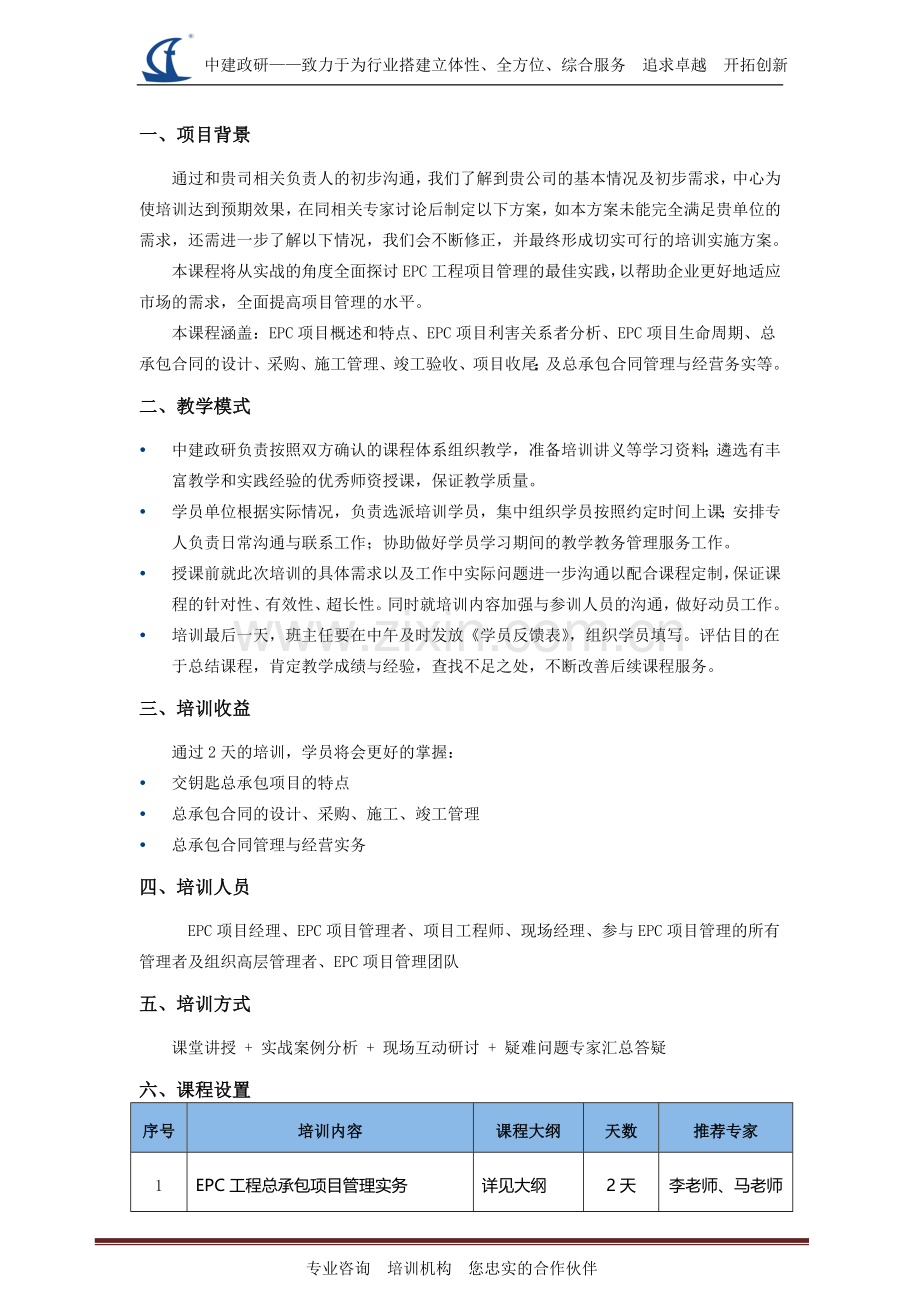 中建政研——致力于为行业搭建立体性、全方位、综合服务 追求卓越 开拓创新

一、项目背景

通过和贵司相关负责人的初步沟通，我们了解到贵公司的基本情况及初步需求，中心为使培训达到预期效果，在同相关专家讨论后制定以下方案，如本方案未能完全满足贵单位的需求，还需进一步了解以下情况，我们会不断修正，并最终形成切实可行的培训实施方案。

本课程将从实战的角度全面探讨EPC工程项目管理的最佳实践，以帮助企业更好地适应市场的需求，全面提高项目管理的水平。

本课程涵盖：EPC项目概述和特点、EPC项目利害关系者分析、EPC项目生命周期、总承包合同的设计、采购、施工管理、竣工验收、项目收尾；及总承包合同管理与经营务实等。

二、教学模式

• 中建政研负责按照双方确认的课程体系组织教学，准备培训讲义等学习资料；遴选有丰富教学和实践经验的优秀师资授课，保证教学质量。
• 学员单位根据实际情况，负责选派培训学员，集中组织学员按照约定时间上课；安排专人负责日常沟通与联系工作；协助做好学员学习期间的教学教务管理服务工作。
• 授课前就此次培训的具体需求以及工作中实际问题进一步沟通以配合课程定制，保证课程的针对性、有效性、超长性。同时就培训内容加强与参训人员的沟通，做好动员工作。
• 培训最后一天，班主任要在中午及时发放《学员反馈表》，组织学员填写。评估目的在于总结课程，肯定教学成绩与经验，查找不足之处，不断改善后续课程服务。

三、培训收益

通过2天的培训，学员将会更好的掌握：
• 交钥匙总承包项目的特点
• 总承包合同的设计、采购、施工、竣工管理
• 总承包合同管理与经营实务

四、培训人员

EPC项目经理、EPC项目管理者、项目工程师、现场经理、参与EPC项目管理的所有管理者及组织高层管理者、EPC项目管理团队

五、培训方式

课堂讲授 + 实战案例分析 + 现场互动研讨 + 疑难问题专家汇总答疑

六、课程设置

| 序号 | 培训内容 | 课程大纲 | 天数 | 推荐专家 |
|---|---|---|---|---|
| 1 | EPC工程总承包项目管理实务 | 详见大纲 | 2天 | 李老师、马老师 |

专业咨询 培训机构 您忠实的合作伙伴

www.zixin.com.cn